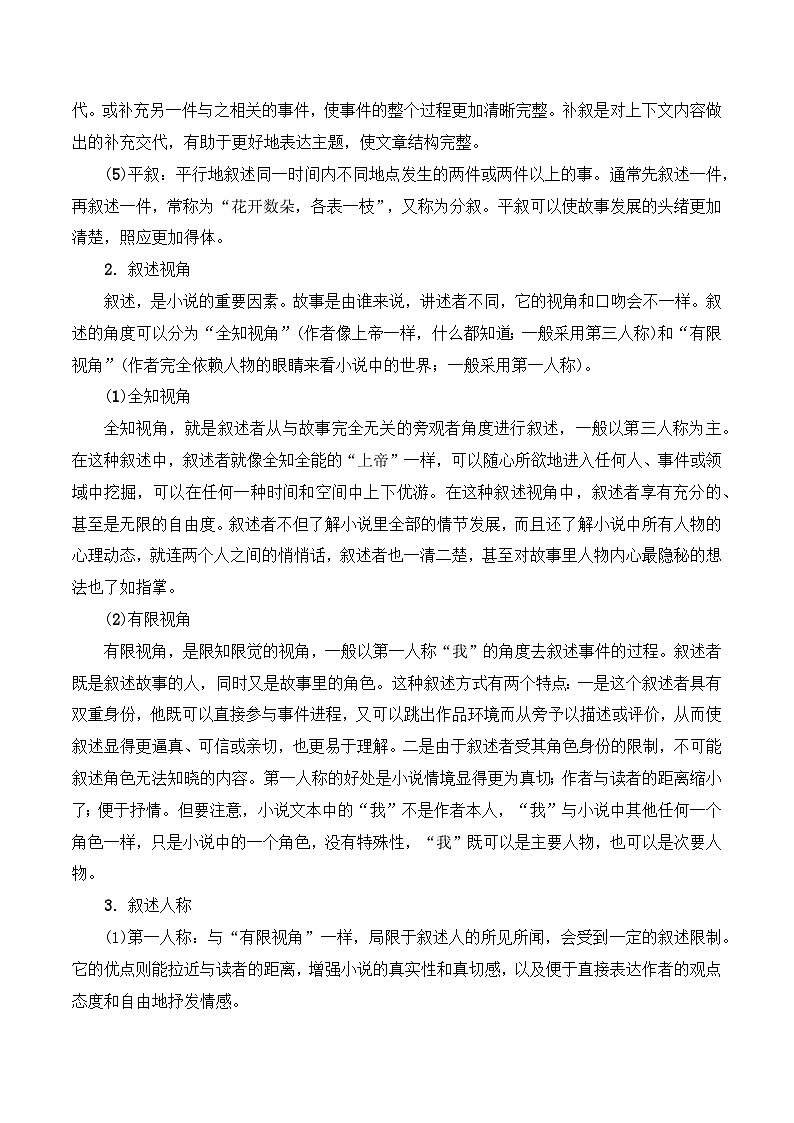 代。或补充另一件与之相关的事件，使事件的整个过程更加清晰完整。补叙是对上下文内容做出的补充交代，有助于更好地表达主题，使文章结构完整。

(5)平叙：平行地叙述同一时间内不同地点发生的两件或两件以上的事。通常先叙述一件，再叙述一件，常称为“花开数朵，各表一枝”，又称为分叙。平叙可以使故事发展的头绪更加清楚，照应更加得体。

2. 叙述视角

叙述，是小说的重要因素。故事是由谁来说，讲述者不同，它的视角和口吻会不一样。叙述的角度可以分为“全知视角”(作者像上帝一样，什么都知道；一般采用第三人称)和“有限视角”(作者完全依赖人物的眼睛来看小说中的世界；一般采用第一人称)。

(1)全知视角

全知视角，就是叙述者从与故事完全无关的旁观者角度进行叙述，一般以第三人称为主。在这种叙述中，叙述者就像全知全能的“上帝”一样，可以随心所欲地进入任何人、事件或领域中挖掘，可以在任何一种时间和空间中上下优游。在这种叙述视角中，叙述者享有充分的、甚至是无限的自由度。叙述者不但了解小说里全部的情节发展，而且还了解小说中所有人物的心理动态，就连两个人之间的悄悄话，叙述者也一清二楚，甚至对故事里人物内心最隐秘的想法也了如指掌。

(2)有限视角

有限视角，是限知限觉的视角，一般以第一人称“我”的角度去叙述事件的过程。叙述者既是叙述故事的人，同时又是故事里的角色。这种叙述方式有两个特点：一是这个叙述者具有双重身份，他既可以直接参与事件进程，又可以跳出作品环境而从旁予以描述或评价，从而使叙述显得更逼真、可信或亲切，也更易于理解。二是由于叙述者受其角色身份的限制，不可能叙述角色无法知晓的内容。第一人称的好处是小说情境显得更为真切；作者与读者的距离缩小了；便于抒情。但要注意，小说文本中的“我”不是作者本人，“我”与小说中其他任何一个角色一样，只是小说中的一个角色，没有特殊性，“我”既可以是主要人物，也可以是次要人物。

3. 叙述人称

(1)第一人称：与“有限视角”一样，局限于叙述人的所见所闻，会受到一定的叙述限制。它的优点则能拉近与读者的距离，增强小说的真实性和真切感，以及便于直接表达作者的观点态度和自由地抒发情感。